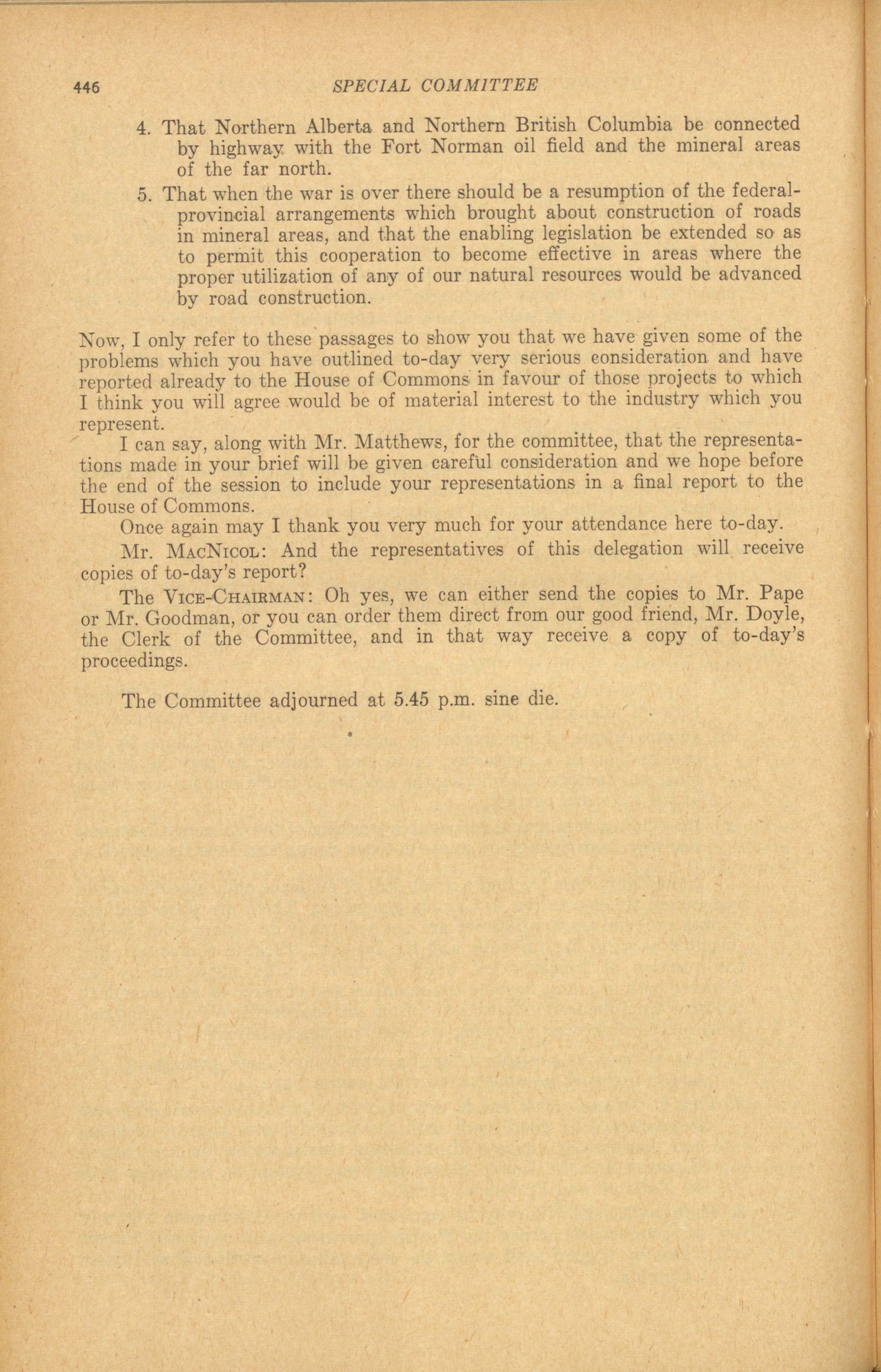 446 SPECIAL COMMITTEE

4. That Northern Alberta and Northern British Columbia be connected by highway with the Fort Norman oil field and the mineral areas of the far north.

5. That when the war is over there should be a resumption of the federal-provincial arrangements which brought about construction of roads in mineral areas, and that the enabling legislation be extended so as to permit this cooperation to become effective in areas where the proper utilization of any of our natural resources would be advanced by road construction.

Now, I only refer to these passages to show you that we have given some of the problems which you have outlined to-day very serious consideration and have reported already to the House of Commons in favour of those projects to which I think you will agree would be of material interest to the industry which you represent.

I can say, along with Mr. Matthews, for the committee, that the representations made in your brief will be given careful consideration and we hope before the end of the session to include your representations in a final report to the House of Commons.

Once again may I thank you very much for your attendance here to-day.

Mr. MacNicol: And the representatives of this delegation will receive copies of to-day's report?

The Vice-Chairman: Oh yes, we can either send the copies to Mr. Pape or Mr. Goodman, or you can order them direct from our good friend, Mr. Doyle, the Clerk of the Committee, and in that way receive a copy of to-day's proceedings.

The Committee adjourned at 5.45 p.m. sine die.